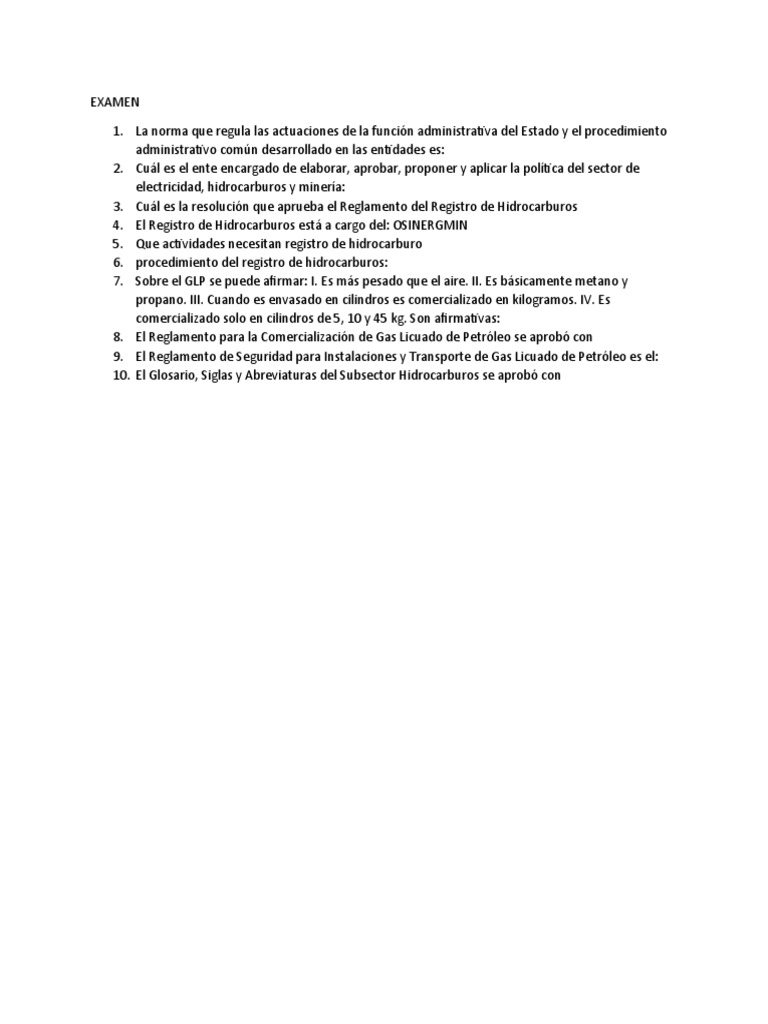 EXAMEN

1. La norma que regula las actuaciones de la función administrativa del Estado y el procedimiento administrativo común desarrollado en las entidades es:
2. Cuál es el ente encargado de elaborar, aprobar, proponer y aplicar la política del sector de electricidad, hidrocarburos y minería:
3. Cuál es la resolución que aprueba el Reglamento del Registro de Hidrocarburos
4. El Registro de Hidrocarburos está a cargo del: OSINERGMIN
5. Que actividades necesitan registro de hidrocarburo
6. procedimiento del registro de hidrocarburos:
7. Sobre el GLP se puede afirmar: I. Es más pesado que el aire. II. Es básicamente metano y propano. III. Cuando es envasado en cilindros es comercializado en kilogramos. IV. Es comercializado solo en cilindros de 5, 10 y 45 kg. Son afirmativas:
8. El Reglamento para la Comercialización de Gas Licuado de Petróleo se aprobó con
9. El Reglamento de Seguridad para Instalaciones y Transporte de Gas Licuado de Petróleo es el:
10. El Glosario, Siglas y Abreviaturas del Subsector Hidrocarburos se aprobó con